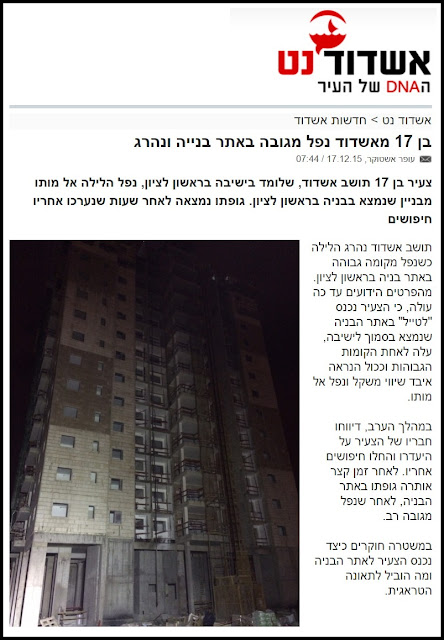 אשדוד נט
הDNA של העיר

אשדוד נט > חדשות אשדוד

בן 17 מאשדוד נפל מגובה באתר בנייה ונהרג

עופר אשטוקר, 17.12.15 / 07:44

צעיר בן 17 תושב אשדוד, שלומד בישיבה בראשון לציון, נפל הלילה אל מותו מבניין שנמצא בבניה בראשון לציון. גופתו נמצאה לאחר שעות שנערכו אחריו חיפושים

תושב אשדוד נהרג הלילה כשנפל מקומה גבוהה באתר בניה בראשון לציון. מהפרטים הידועים עד כה עולה, כי הצעיר נכנס "לטייל" באתר הבניה שנמצא בסמוך לישיבה, עלה לאחת הקומות הגבוהות וככול הנראה איבד שיווי משקל ונפל אל מותו.

במהלך הערב, דיווחו חבריו של הצעיר על היעדרו והחלו חיפושים אחריו. לאחר זמן קצר אותרה גופתו באתר הבניה, לאחר שנפל מגובה רב.

במשטרה חוקרים כיצד נכנס הצעיר לאתר הבניה ומה הוביל לתאונה הטראגית.